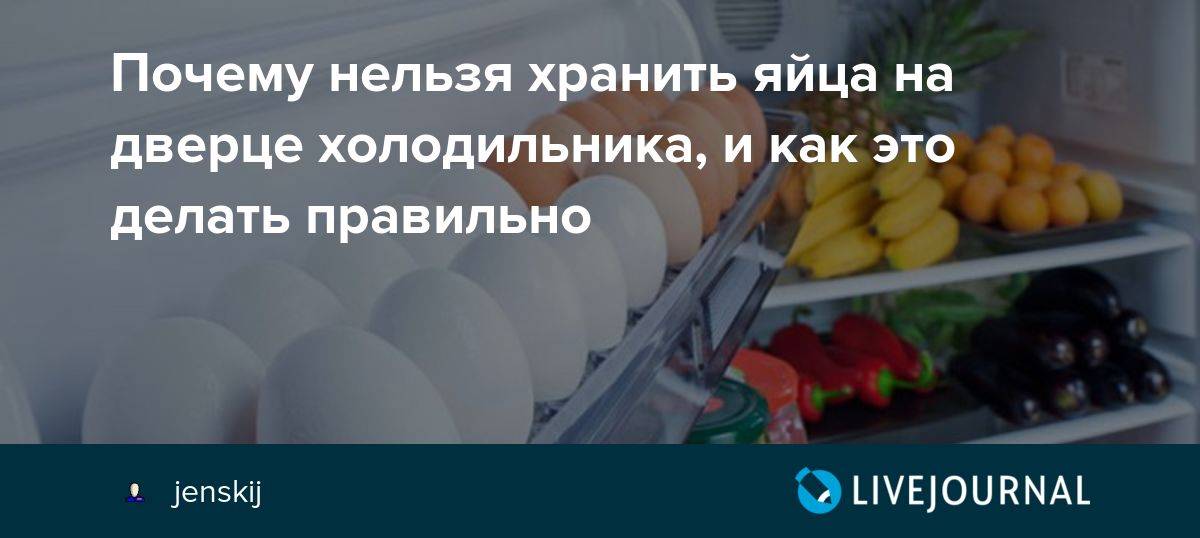 Почему нельзя хранить яйца на дверце холодильника, и как это делать правильно

jenskij

LIVEJOURNAL